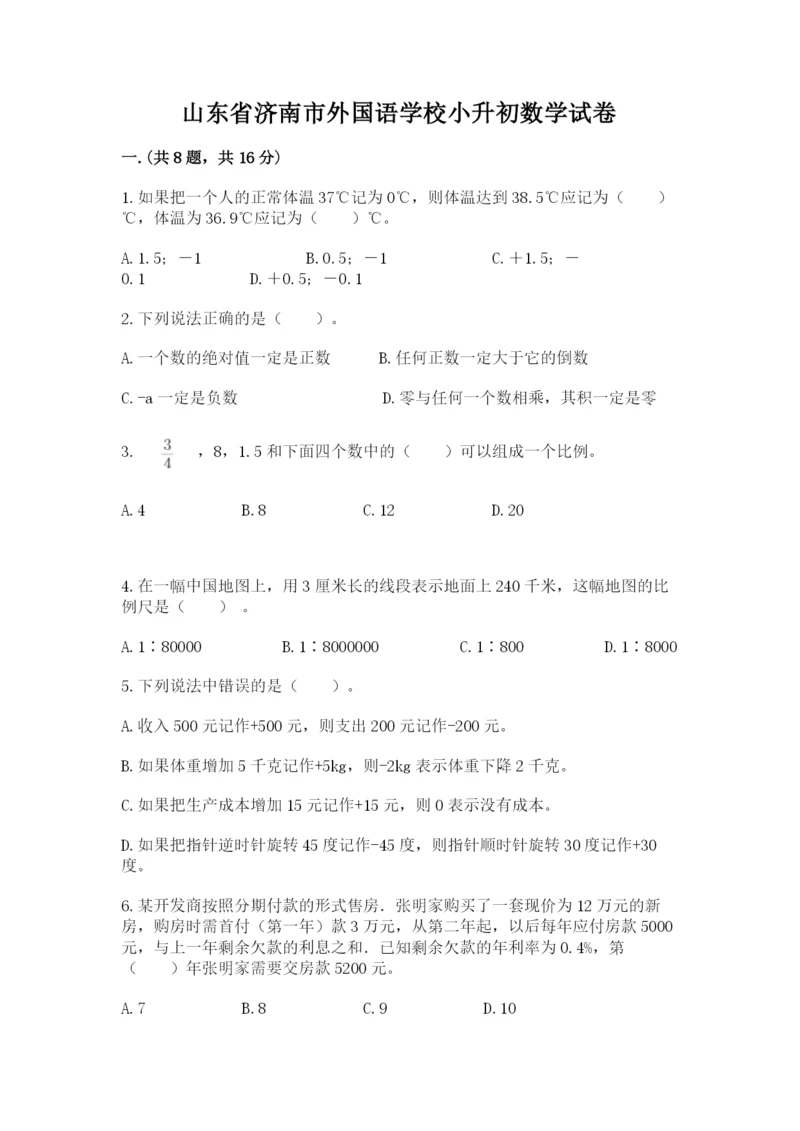 山东省济南市外国语学校小升初数学试卷

一.(共8题，共16分)

1.如果把一个人的正常体温37℃记为0℃，则体温达到38.5℃应记为（　　）℃，体温为36.9℃应记为（　　）℃。

A.1.5；－1　　　B.0.5；－1　　　C.＋1.5；－0.1　　　D.＋0.5；－0.1

2.下列说法正确的是（　　）。

A.一个数的绝对值一定是正数　　　B.任何正数一定大于它的倒数

C.-a一定是负数　　　D.零与任何一个数相乘，其积一定是零

3.　$\frac{3}{4}$　，8，1.5和下面四个数中的（　　）可以组成一个比例。

A.4　　　B.8　　　C.12　　　D.20

4.在一幅中国地图上，用3厘米长的线段表示地面上240千米，这幅地图的比例尺是（　　）。

A.1∶80000　　　B.1∶8000000　　　C.1∶800　　　D.1∶8000

5.下列说法中错误的是（　　）。

A.收入500元记作+500元，则支出200元记作-200元。

B.如果体重增加5千克记作+5kg，则-2kg表示体重下降2千克。

C.如果把生产成本增加15元记作+15元，则0表示没有成本。

D.如果把指针逆时针旋转45度记作-45度，则指针顺时针旋转30度记作+30度。

6.某开发商按照分期付款的形式售房．张明家购买了一套现价为12万元的新房，购房时需首付（第一年）款3万元，从第二年起，以后每年应付房款5000元，与上一年剩余欠款的利息之和．已知剩余欠款的年利率为0.4%，第（　　）年张明家需要交房款5200元。

A.7　　　B.8　　　C.9　　　D.10